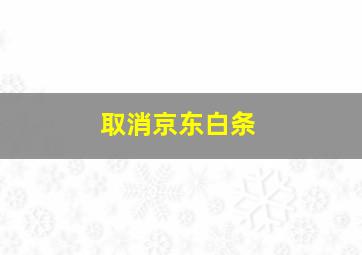 取消京东白条